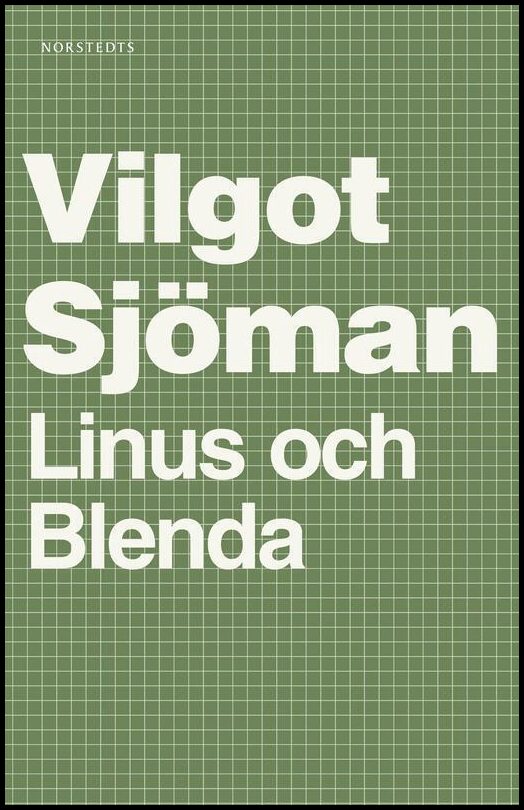 NORSTEDTS

Vilgot Sjöman

Linus och Blenda